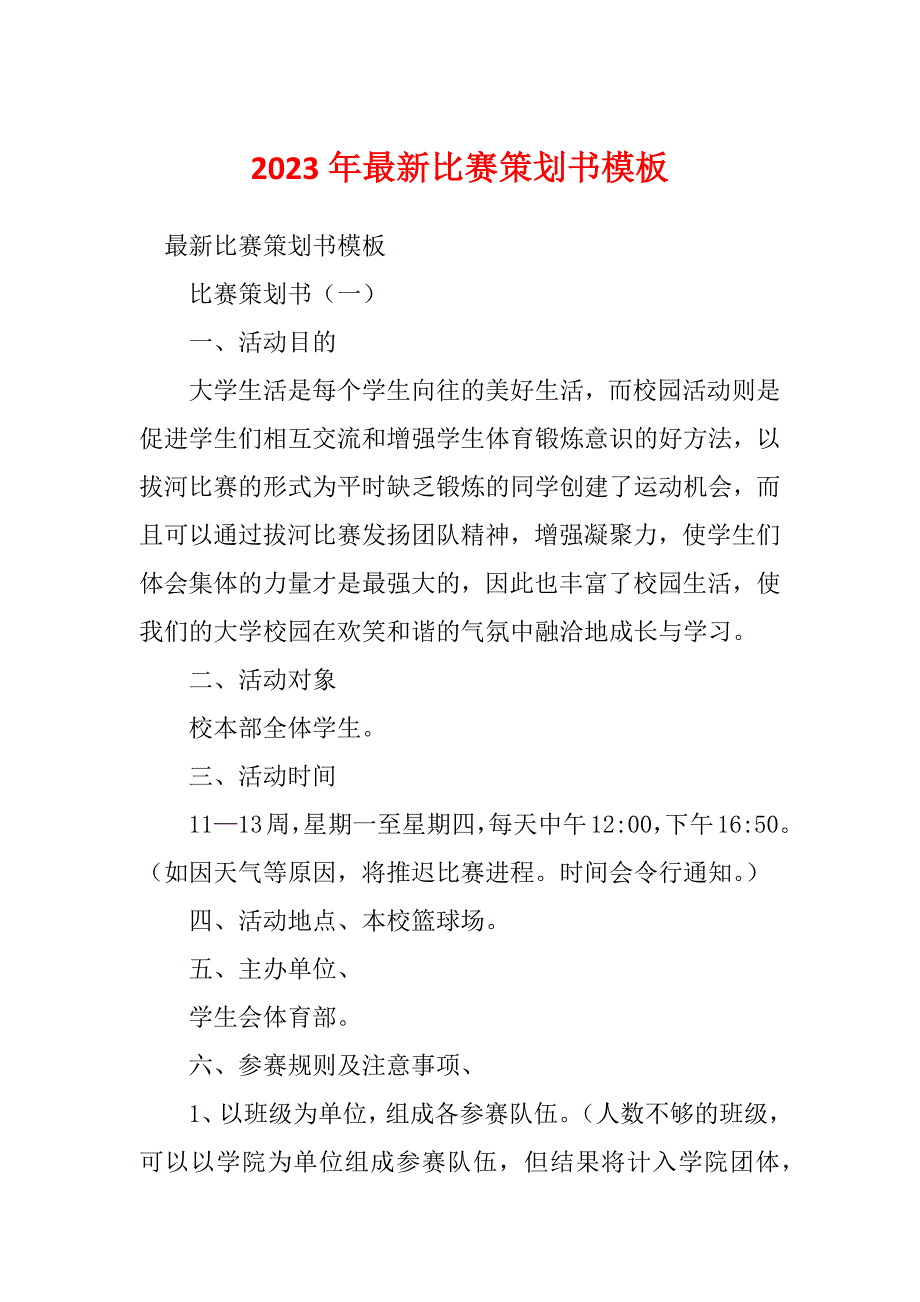 2023 年最新比赛策划书模板

最新比赛策划书模板

比赛策划书（一）

一、活动目的

大学生活是每个学生向往的美好生活，而校园活动则是促进学生们相互交流和增强学生体育锻炼意识的好方法，以拔河比赛的形式为平时缺乏锻炼的同学创建了运动机会，而且可以通过拔河比赛发扬团队精神，增强凝聚力，使学生们体会集体的力量才是最强大的，因此也丰富了校园生活，使我们的大学校园在欢笑和谐的气氛中融洽地成长与学习。

二、活动对象

校本部全体学生。

三、活动时间

11—13周，星期一至星期四，每天中午12:00，下午16:50。（如因天气等原因，将推迟比赛进程。时间会令行通知。）

四、活动地点、本校篮球场。

五、主办单位、

学生会体育部。

六、参赛规则及注意事项、

1、以班级为单位，组成各参赛队伍。（人数不够的班级，可以以学院为单位组成参赛队伍，但结果将计入学院团体，